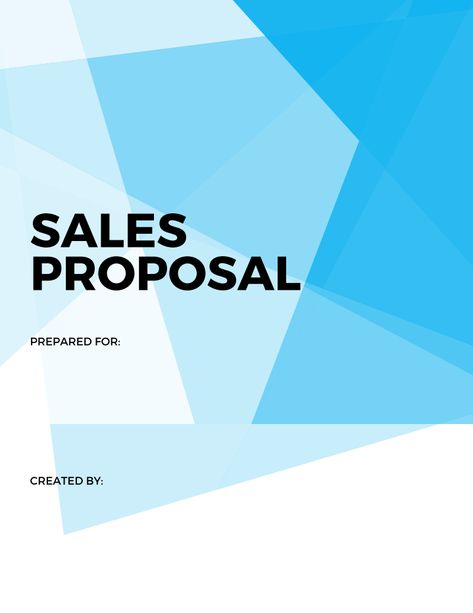 SALES PROPOSAL

PREPARED FOR:

CREATED BY: